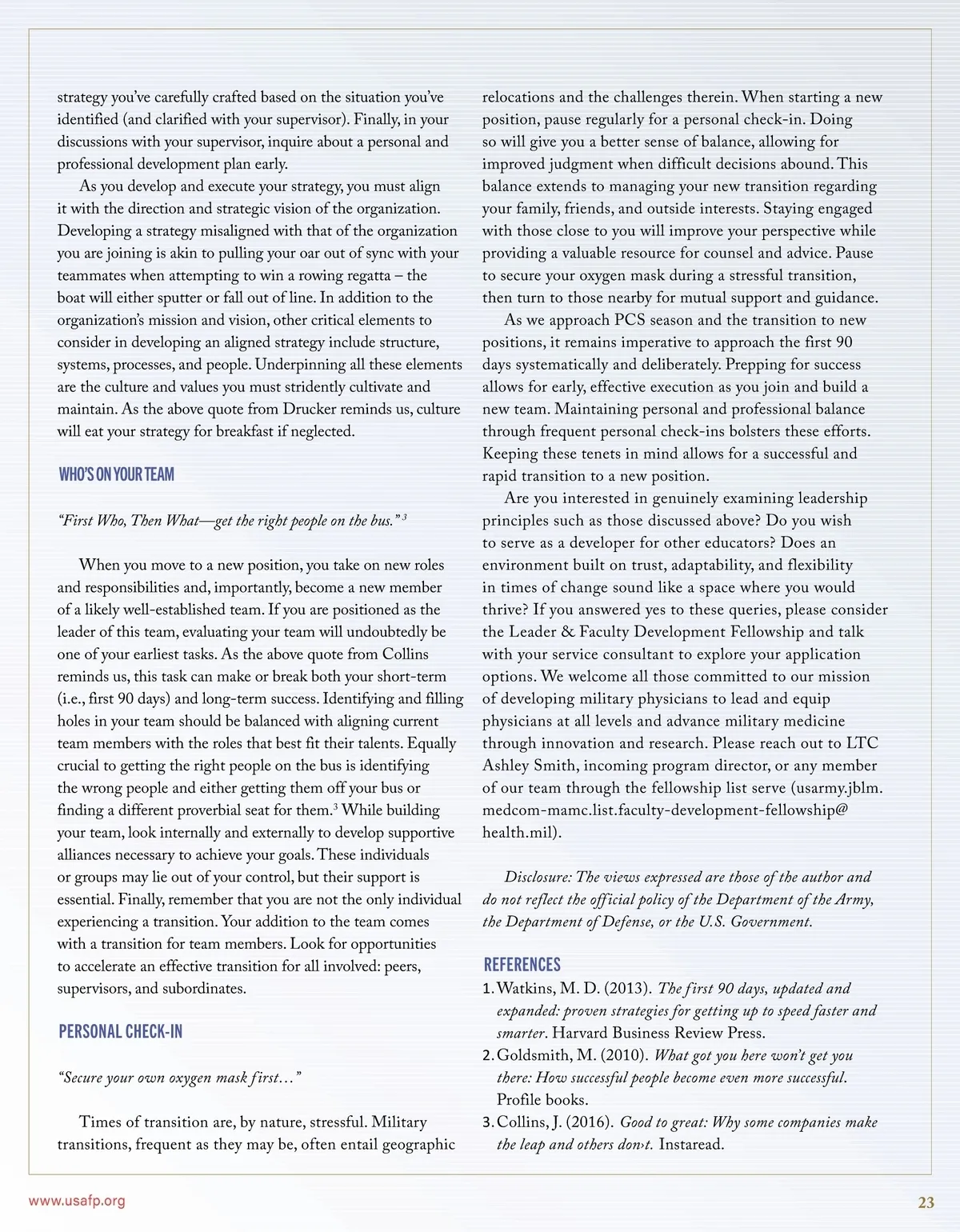 strategy you've carefully crafted based on the situation you've identified (and clarified with your supervisor). Finally, in your discussions with your supervisor, inquire about a personal and professional development plan early.

As you develop and execute your strategy, you must align it with the direction and strategic vision of the organization. Developing a strategy misaligned with that of the organization you are joining is akin to pulling your oar out of sync with your teammates when attempting to win a rowing regatta – the boat will either sputter or fall out of line. In addition to the organization's mission and vision, other critical elements to consider in developing an aligned strategy include structure, systems, processes, and people. Underpinning all these elements are the culture and values you must stridently cultivate and maintain. As the above quote from Drucker reminds us, culture will eat your strategy for breakfast if neglected.

WHO'S ON YOUR TEAM

"First Who, Then What—get the right people on the bus." $^3$

When you move to a new position, you take on new roles and responsibilities and, importantly, become a new member of a likely well-established team. If you are positioned as the leader of this team, evaluating your team will undoubtedly be one of your earliest tasks. As the above quote from Collins reminds us, this task can make or break both your short-term (i.e., first 90 days) and long-term success. Identifying and filling holes in your team should be balanced with aligning current team members with the roles that best fit their talents. Equally crucial to getting the right people on the bus is identifying the wrong people and either getting them off your bus or finding a different proverbial seat for them.$^3$ While building your team, look internally and externally to develop supportive alliances necessary to achieve your goals. These individuals or groups may lie out of your control, but their support is essential. Finally, remember that you are not the only individual experiencing a transition. Your addition to the team comes with a transition for team members. Look for opportunities to accelerate an effective transition for all involved: peers, supervisors, and subordinates.

PERSONAL CHECK-IN

"Secure your own oxygen mask first…"

Times of transition are, by nature, stressful. Military transitions, frequent as they may be, often entail geographic relocations and the challenges therein. When starting a new position, pause regularly for a personal check-in. Doing so will give you a better sense of balance, allowing for improved judgment when difficult decisions abound. This balance extends to managing your new transition regarding your family, friends, and outside interests. Staying engaged with those close to you will improve your perspective while providing a valuable resource for counsel and advice. Pause to secure your oxygen mask during a stressful transition, then turn to those nearby for mutual support and guidance.

As we approach PCS season and the transition to new positions, it remains imperative to approach the first 90 days systematically and deliberately. Prepping for success allows for early, effective execution as you join and build a new team. Maintaining personal and professional balance through frequent personal check-ins bolsters these efforts. Keeping these tenets in mind allows for a successful and rapid transition to a new position.

Are you interested in genuinely examining leadership principles such as those discussed above? Do you wish to serve as a developer for other educators? Does an environment built on trust, adaptability, and flexibility in times of change sound like a space where you would thrive? If you answered yes to these queries, please consider the Leader & Faculty Development Fellowship and talk with your service consultant to explore your application options. We welcome all those committed to our mission of developing military physicians to lead and equip physicians at all levels and advance military medicine through innovation and research. Please reach out to LTC Ashley Smith, incoming program director, or any member of our team through the fellowship list serve (usarmy.jblm.medcom-mamc.list.faculty-development-fellowship@health.mil).

Disclosure: The views expressed are those of the author and do not reflect the official policy of the Department of the Army, the Department of Defense, or the U.S. Government.

REFERENCES
1. Watkins, M. D. (2013). The first 90 days, updated and expanded: proven strategies for getting up to speed faster and smarter. Harvard Business Review Press.
2. Goldsmith, M. (2010). What got you here won't get you there: How successful people become even more successful. Profile books.
3. Collins, J. (2016). Good to great: Why some companies make the leap and others don›t. Instaread.

www.usafp.org

23